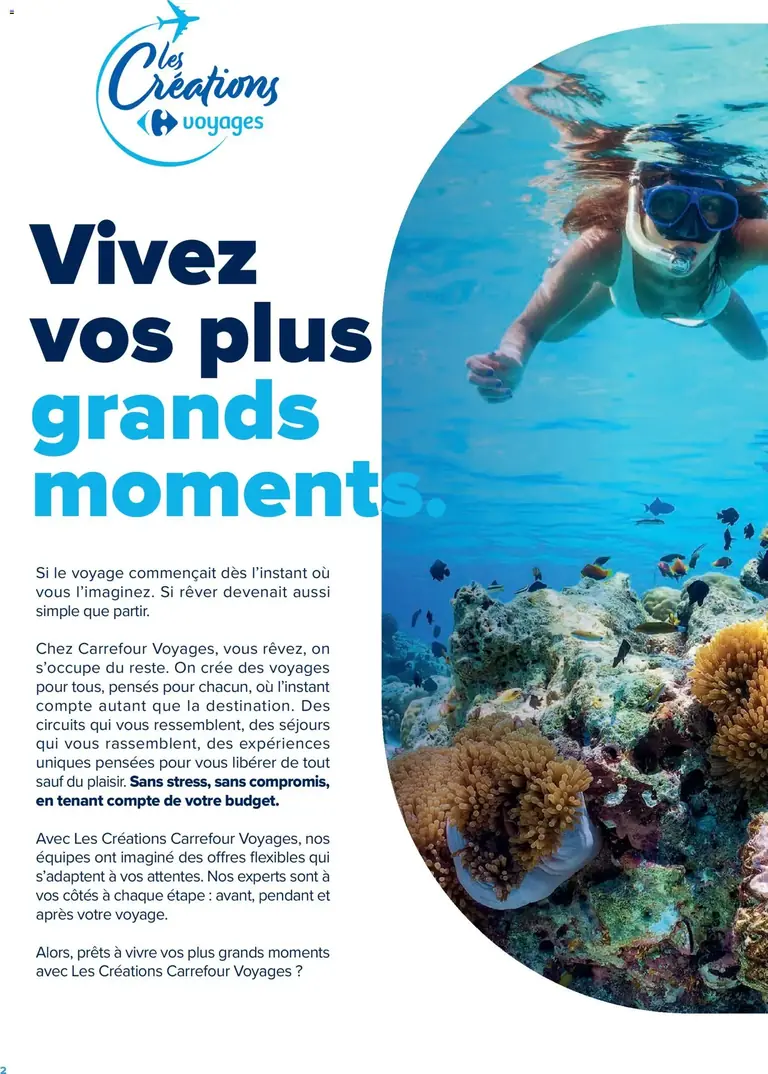 Les Créations voyages

Vivez vos plus grands moments.

Si le voyage commençait dès l'instant où vous l'imaginez. Si rêver devenait aussi simple que partir.

Chez Carrefour Voyages, vous rêvez, on s'occupe du reste. On crée des voyages pour tous, pensés pour chacun, où l'instant compte autant que la destination. Des circuits qui vous ressemblent, des séjours qui vous rassemblent, des expériences uniques pensées pour vous libérer de tout sauf du plaisir. Sans stress, sans compromis, en tenant compte de votre budget.

Avec Les Créations Carrefour Voyages, nos équipes ont imaginé des offres flexibles qui s'adaptent à vos attentes. Nos experts sont à vos côtés à chaque étape : avant, pendant et après votre voyage.

Alors, prêts à vivre vos plus grands moments avec Les Créations Carrefour Voyages ?

2